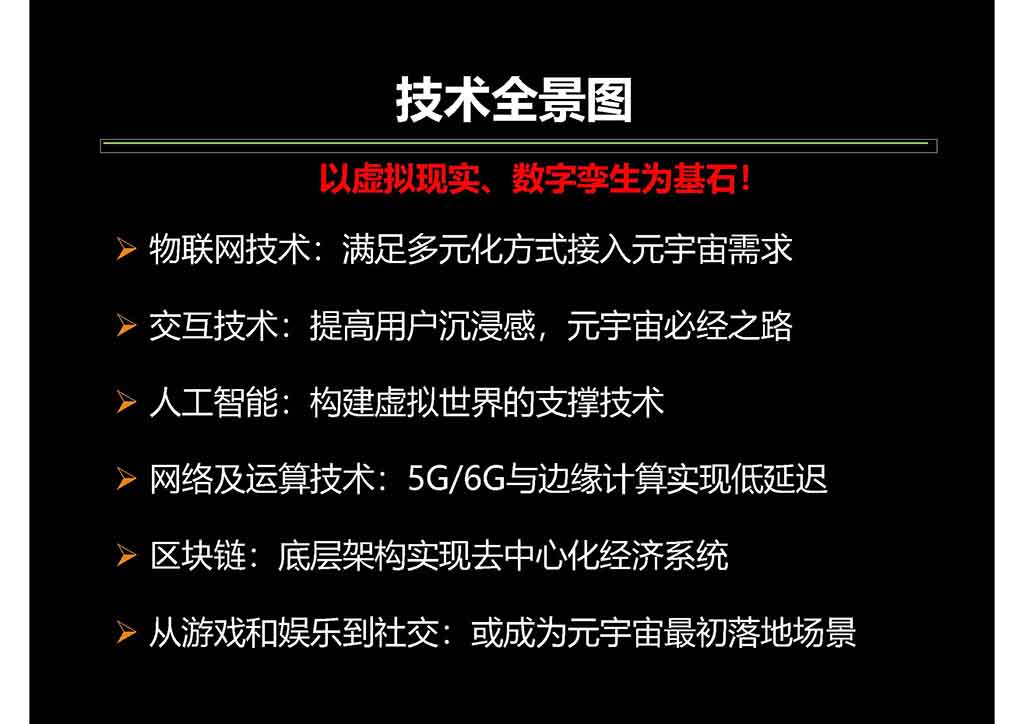 技术全景图

以虚拟现实、数字孪生为基石！

➢ 物联网技术：满足多元化方式接入元宇宙需求

➢ 交互技术：提高用户沉浸感，元宇宙必经之路

➢ 人工智能：构建虚拟世界的支撑技术

➢ 网络及运算技术：5G/6G与边缘计算实现低延迟

➢ 区块链：底层架构实现去中心化经济系统

➢ 从游戏和娱乐到社交：或成为元宇宙最初落地场景